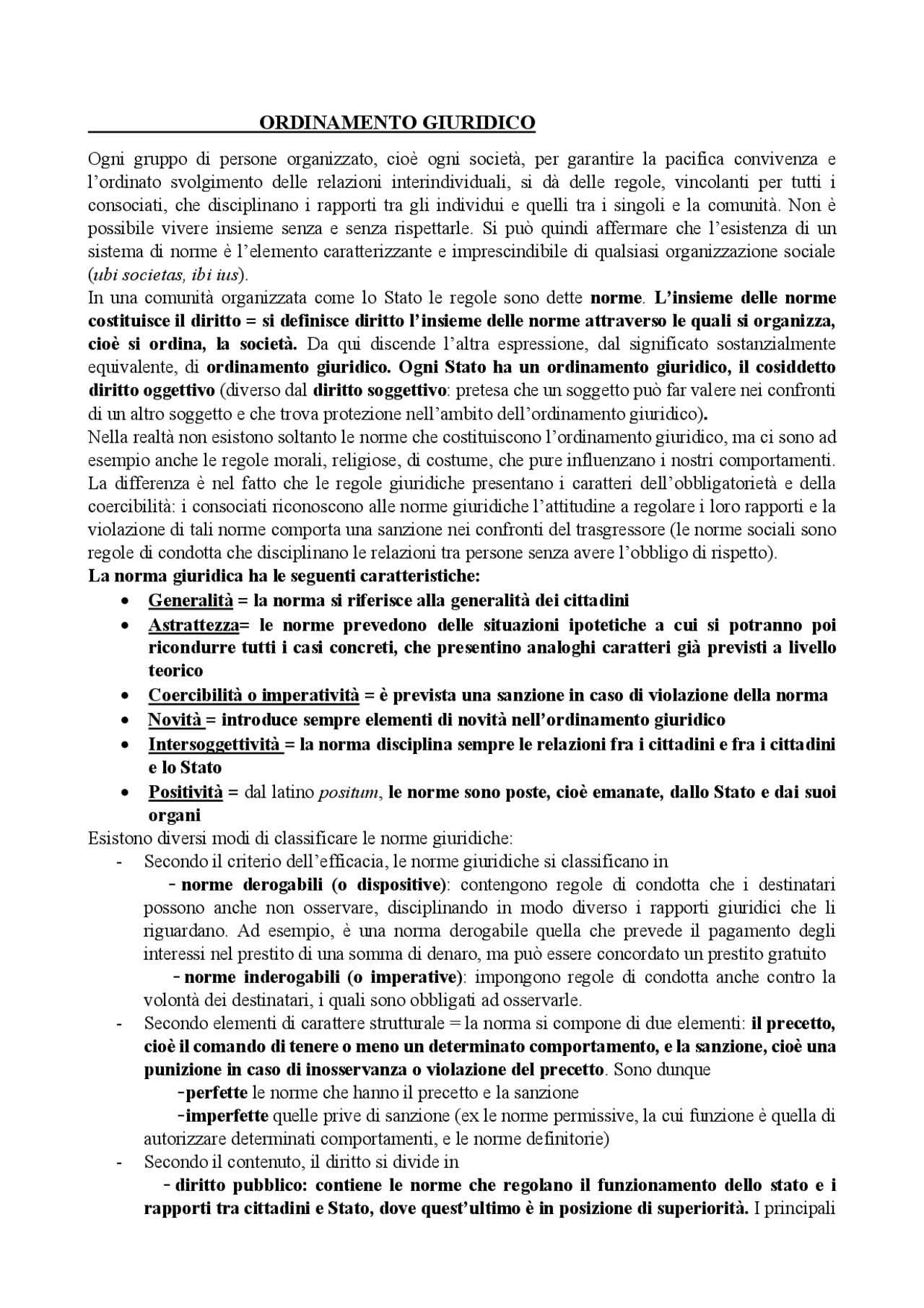 ORDINAMENTO GIURIDICO

Ogni gruppo di persone organizzato, cioè ogni società, per garantire la pacifica convivenza e l'ordinato svolgimento delle relazioni interindividuali, si dà delle regole, vincolanti per tutti i consociati, che disciplinano i rapporti tra gli individui e quelli tra i singoli e la comunità. Non è possibile vivere insieme senza e senza rispettarle. Si può quindi affermare che l'esistenza di un sistema di norme è l'elemento caratterizzante e imprescindibile di qualsiasi organizzazione sociale (ubi societas, ibi ius).
In una comunità organizzata come lo Stato le regole sono dette norme. L'insieme delle norme costituisce il diritto = si definisce diritto l'insieme delle norme attraverso le quali si organizza, cioè si ordina, la società. Da qui discende l'altra espressione, dal significato sostanzialmente equivalente, di ordinamento giuridico. Ogni Stato ha un ordinamento giuridico, il cosiddetto diritto oggettivo (diverso dal diritto soggettivo: pretesa che un soggetto può far valere nei confronti di un altro soggetto e che trova protezione nell'ambito dell'ordinamento giuridico).
Nella realtà non esistono soltanto le norme che costituiscono l'ordinamento giuridico, ma ci sono ad esempio anche le regole morali, religiose, di costume, che pure influenzano i nostri comportamenti. La differenza è nel fatto che le regole giuridiche presentano i caratteri dell'obbligatorietà e della coercibilità: i consociati riconoscono alle norme giuridiche l'attitudine a regolare i loro rapporti e la violazione di tali norme comporta una sanzione nei confronti del trasgressore (le norme sociali sono regole di condotta che disciplinano le relazioni tra persone senza avere l'obbligo di rispetto).
La norma giuridica ha le seguenti caratteristiche:
• Generalità = la norma si riferisce alla generalità dei cittadini
• Astrattezza= le norme prevedono delle situazioni ipotetiche a cui si potranno poi ricondurre tutti i casi concreti, che presentino analoghi caratteri già previsti a livello teorico
• Coercibilità o imperatività = è prevista una sanzione in caso di violazione della norma
• Novità = introduce sempre elementi di novità nell'ordinamento giuridico
• Intersoggettività = la norma disciplina sempre le relazioni fra i cittadini e fra i cittadini e lo Stato
• Positività = dal latino positum, le norme sono poste, cioè emanate, dallo Stato e dai suoi organi
Esistono diversi modi di classificare le norme giuridiche:
- Secondo il criterio dell'efficacia, le norme giuridiche si classificano in
- norme derogabili (o dispositive): contengono regole di condotta che i destinatari possono anche non osservare, disciplinando in modo diverso i rapporti giuridici che li riguardano. Ad esempio, è una norma derogabile quella che prevede il pagamento degli interessi nel prestito di una somma di denaro, ma può essere concordato un prestito gratuito
- norme inderogabili (o imperative): impongono regole di condotta anche contro la volontà dei destinatari, i quali sono obbligati ad osservarle.
- Secondo elementi di carattere strutturale = la norma si compone di due elementi: il precetto, cioè il comando di tenere o meno un determinato comportamento, e la sanzione, cioè una punizione in caso di inosservanza o violazione del precetto. Sono dunque
-perfette le norme che hanno il precetto e la sanzione
-imperfette quelle prive di sanzione (ex le norme permissive, la cui funzione è quella di autorizzare determinati comportamenti, e le norme definitorie)
- Secondo il contenuto, il diritto si divide in
- diritto pubblico: contiene le norme che regolano il funzionamento dello stato e i rapporti tra cittadini e Stato, dove quest'ultimo è in posizione di superiorità. I principali